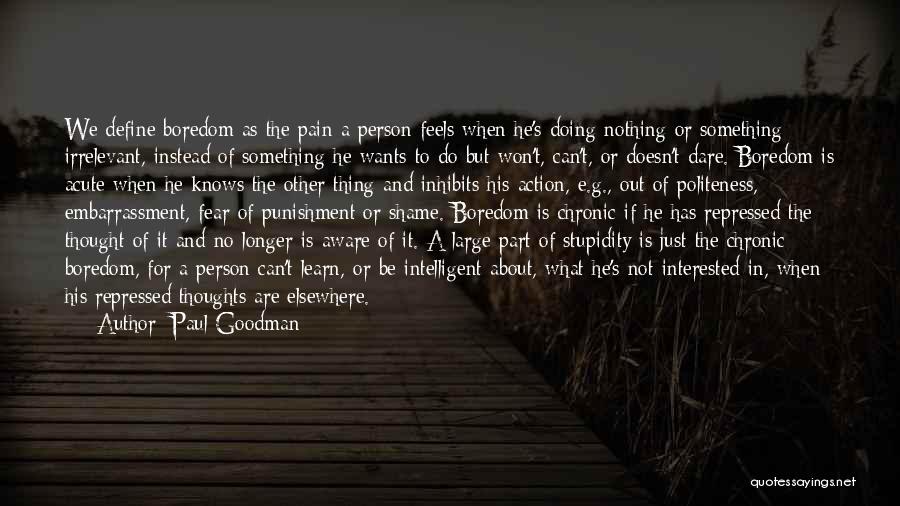 We define boredom as the pain a person feels when he's doing nothing or something irrelevant, instead of something he wants to do but won't, can't, or doesn't dare. Boredom is acute when he knows the other thing and inhibits his action, e.g., out of politeness, embarrassment, fear of punishment or shame. Boredom is chronic if he has repressed the thought of it and no longer is aware of it. A large part of stupidity is just the chronic boredom, for a person can't learn, or be intelligent about, what he's not interested in, when his repressed thoughts are elsewhere.

Author: Paul Goodman

quotessayings.net